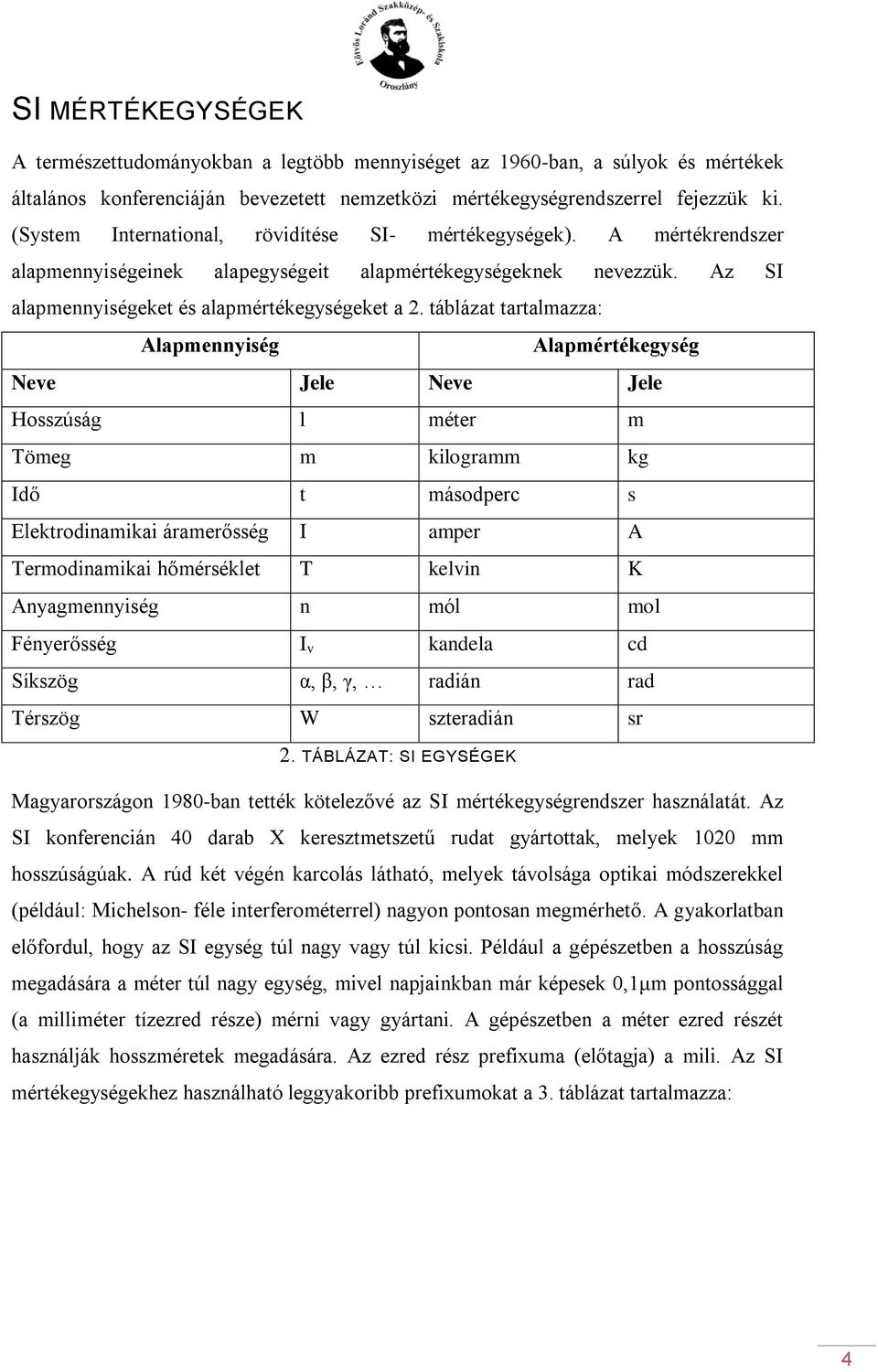 Eötvös Loránd Szakközép- és Szakiskola
Oroszlány

SI MÉRTÉKEGYSÉGEK

A természettudományokban a legtöbb mennyiséget az 1960-ban, a súlyok és mértékek általános konferenciáján bevezetett nemzetközi mértékegységrendszerrel fejezzük ki. (System International, rövidítése SI- mértékegységek). A mértékrendszer alapmennyiségeinek alapegységeit alapmértékegységeknek nevezzük. Az SI alapmennyiségeket és alapmértékegységeket a 2. táblázat tartalmazza:

| Alapmennyiség | | Alapmértékegység | |
|---|---|---|---|
| Neve | Jele | Neve | Jele |
| Hosszúság | l | méter | m |
| Tömeg | m | kilogramm | kg |
| Idő | t | másodperc | s |
| Elektrodinamikai áramerősség | I | amper | A |
| Termodinamikai hőmérséklet | T | kelvin | K |
| Anyagmennyiség | n | mól | mol |
| Fényerősség | $I_v$ | kandela | cd |
| Síkszög | α, β, γ, … | radián | rad |
| Térszög | W | szteradián | sr |

2. TÁBLÁZAT: SI EGYSÉGEK

Magyarországon 1980-ban tették kötelezővé az SI mértékegységrendszer használatát. Az SI konferencián 40 darab X keresztmetszetű rudat gyártottak, melyek 1020 mm hosszúságúak. A rúd két végén karcolás látható, melyek távolsága optikai módszerekkel (például: Michelson- féle interferométerrel) nagyon pontosan megmérhető. A gyakorlatban előfordul, hogy az SI egység túl nagy vagy túl kicsi. Például a gépészetben a hosszúság megadására a méter túl nagy egység, mivel napjainkban már képesek 0,1μm pontossággal (a milliméter tízezred része) mérni vagy gyártani. A gépészetben a méter ezred részét használják hosszméretek megadására. Az ezred rész prefixuma (előtagja) a mili. Az SI mértékegységekhez használható leggyakoribb prefixumokat a 3. táblázat tartalmazza:

4